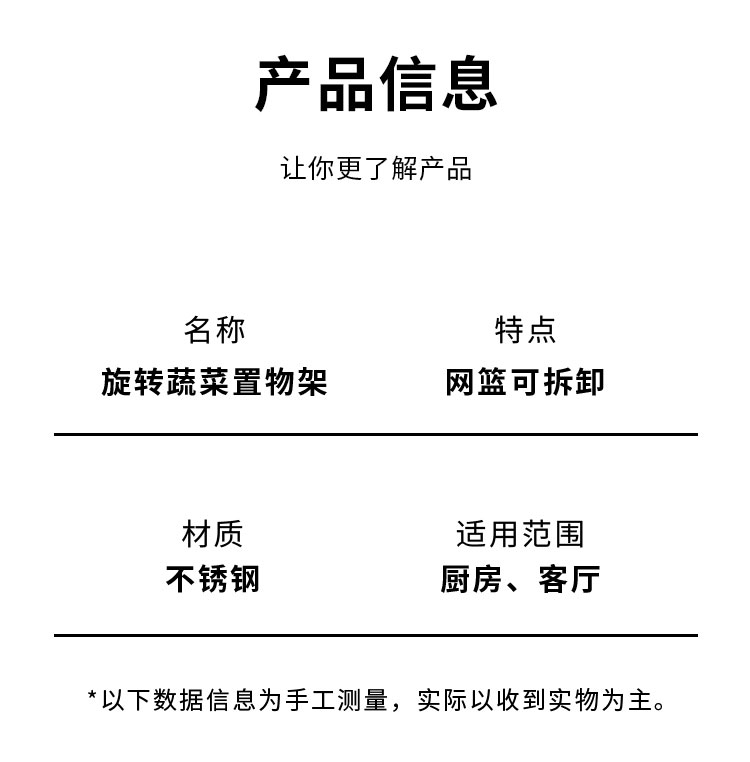 产品信息

让你更了解产品

名称
旋转蔬菜置物架

特点
网篮可拆卸

材质
不锈钢

适用范围
厨房、客厅

*以下数据信息为手工测量，实际以收到实物为主。